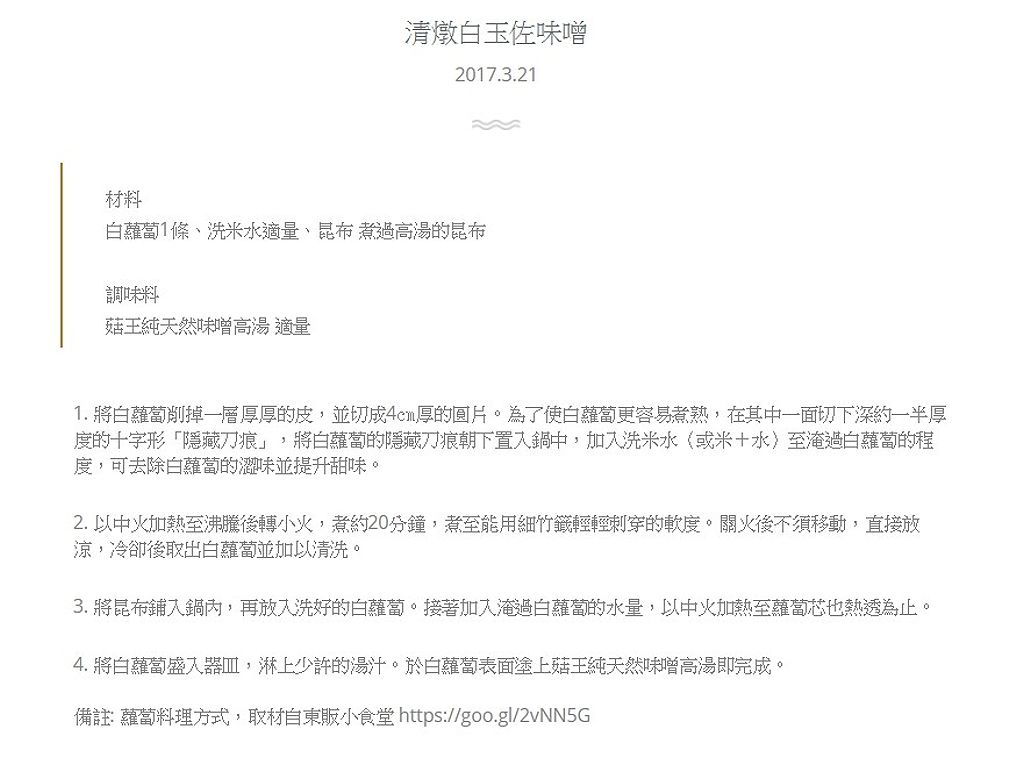 清燉白玉佐味噌

2017.3.21

材料
白蘿蔔1條、洗米水適量、昆布 煮過高湯的昆布

調味料
菇王純天然味噌高湯 適量

1. 將白蘿蔔削掉一層厚厚的皮，並切成4㎝厚的圓片。為了使白蘿蔔更容易煮熟，在其中一面切下深約一半厚度的十字形「隱藏刀痕」，將白蘿蔔的隱藏刀痕朝下置入鍋中，加入洗米水（或米＋水）至淹過白蘿蔔的程度，可去除白蘿蔔的澀味並提升甜味。

2. 以中火加熱至沸騰後轉小火，煮約20分鐘，煮至能用細竹籤輕輕刺穿的軟度。關火後不須移動，直接放涼，冷卻後取出白蘿蔔並加以清洗。

3. 將昆布鋪入鍋內，再放入洗好的白蘿蔔。接著加入淹過白蘿蔔的水量，以中火加熱至蘿蔔芯也熱透為止。

4. 將白蘿蔔盛入器皿，淋上少許的湯汁。於白蘿蔔表面塗上菇王純天然味噌高湯即完成。

備註: 蘿蔔料理方式，取材自東販小食堂 https://goo.gl/2vNN5G